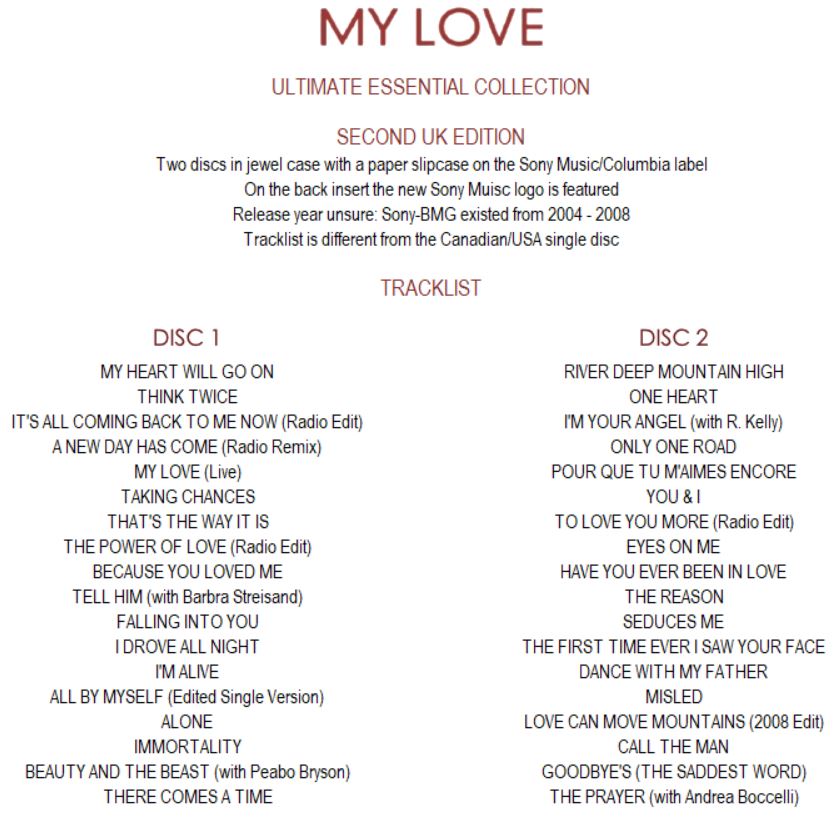 MY LOVE

ULTIMATE ESSENTIAL COLLECTION

SECOND UK EDITION

Two discs in jewel case with a paper slipcase on the Sony Music/Columbia label
On the back insert the new Sony Muisc logo is featured
Release year unsure: Sony-BMG existed from 2004 - 2008
Tracklist is different from the Canadian/USA single disc

TRACKLIST

DISC 1

MY HEART WILL GO ON
THINK TWICE
IT'S ALL COMING BACK TO ME NOW (Radio Edit)
A NEW DAY HAS COME (Radio Remix)
MY LOVE (Live)
TAKING CHANCES
THAT'S THE WAY IT IS
THE POWER OF LOVE (Radio Edit)
BECAUSE YOU LOVED ME
TELL HIM (with Barbra Streisand)
FALLING INTO YOU
I DROVE ALL NIGHT
I'M ALIVE
ALL BY MYSELF (Edited Single Version)
ALONE
IMMORTALITY
BEAUTY AND THE BEAST (with Peabo Bryson)
THERE COMES A TIME

DISC 2

RIVER DEEP MOUNTAIN HIGH
ONE HEART
I'M YOUR ANGEL (with R. Kelly)
ONLY ONE ROAD
POUR QUE TU M'AIMES ENCORE
YOU & I
TO LOVE YOU MORE (Radio Edit)
EYES ON ME
HAVE YOU EVER BEEN IN LOVE
THE REASON
SEDUCES ME
THE FIRST TIME EVER I SAW YOUR FACE
DANCE WITH MY FATHER
MISLED
LOVE CAN MOVE MOUNTAINS (2008 Edit)
CALL THE MAN
GOODBYE'S (THE SADDEST WORD)
THE PRAYER (with Andrea Boccelli)